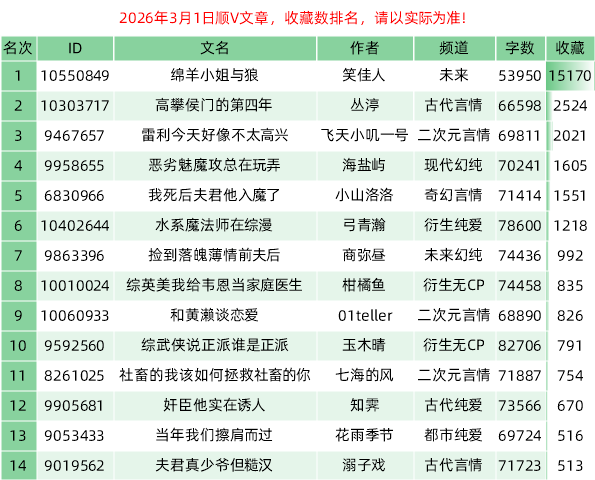 2026年3月1日顺V文章，收藏数排名，请以实际为准！

| 名次 | ID | 文名 | 作者 | 频道 | 字数 | 收藏 |
|---|---|---|---|---|---|---|
| 1 | 10550849 | 绵羊小姐与狼 | 笑佳人 | 未来 | 53950 | 15170 |
| 2 | 10303717 | 高攀侯门的第四年 | 丛渟 | 古代言情 | 66598 | 2524 |
| 3 | 9467657 | 雷利今天好像不太高兴 | 飞天小叽一号 | 二次元言情 | 69811 | 2021 |
| 4 | 9958655 | 恶劣魅魔攻总在玩弄 | 海盐屿 | 现代幻纯 | 70241 | 1605 |
| 5 | 6830966 | 我死后夫君他入魔了 | 小山洛洛 | 奇幻言情 | 71414 | 1551 |
| 6 | 10402644 | 水系魔法师在综漫 | 弓青瀚 | 衍生纯爱 | 78600 | 1218 |
| 7 | 9863396 | 捡到落魄薄情前夫后 | 商弥昼 | 未来幻纯 | 74436 | 992 |
| 8 | 10010024 | 综英美我给韦恩当家庭医生 | 柑橘鱼 | 衍生无CP | 74458 | 835 |
| 9 | 10060933 | 和黄濑谈恋爱 | 01teller | 二次元言情 | 68890 | 826 |
| 10 | 9592560 | 综武侠说正派谁是正派 | 玉木晴 | 衍生无CP | 82706 | 791 |
| 11 | 8261025 | 社畜的我该如何拯救社畜的你 | 七海的风 | 二次元言情 | 71887 | 754 |
| 12 | 9905681 | 奸臣他实在诱人 | 知霁 | 古代纯爱 | 73566 | 670 |
| 13 | 9053433 | 当年我们擦肩而过 | 花雨季节 | 都市纯爱 | 69724 | 516 |
| 14 | 9019562 | 夫君真少爷但糙汉 | 溺子戏 | 古代言情 | 71723 | 513 |